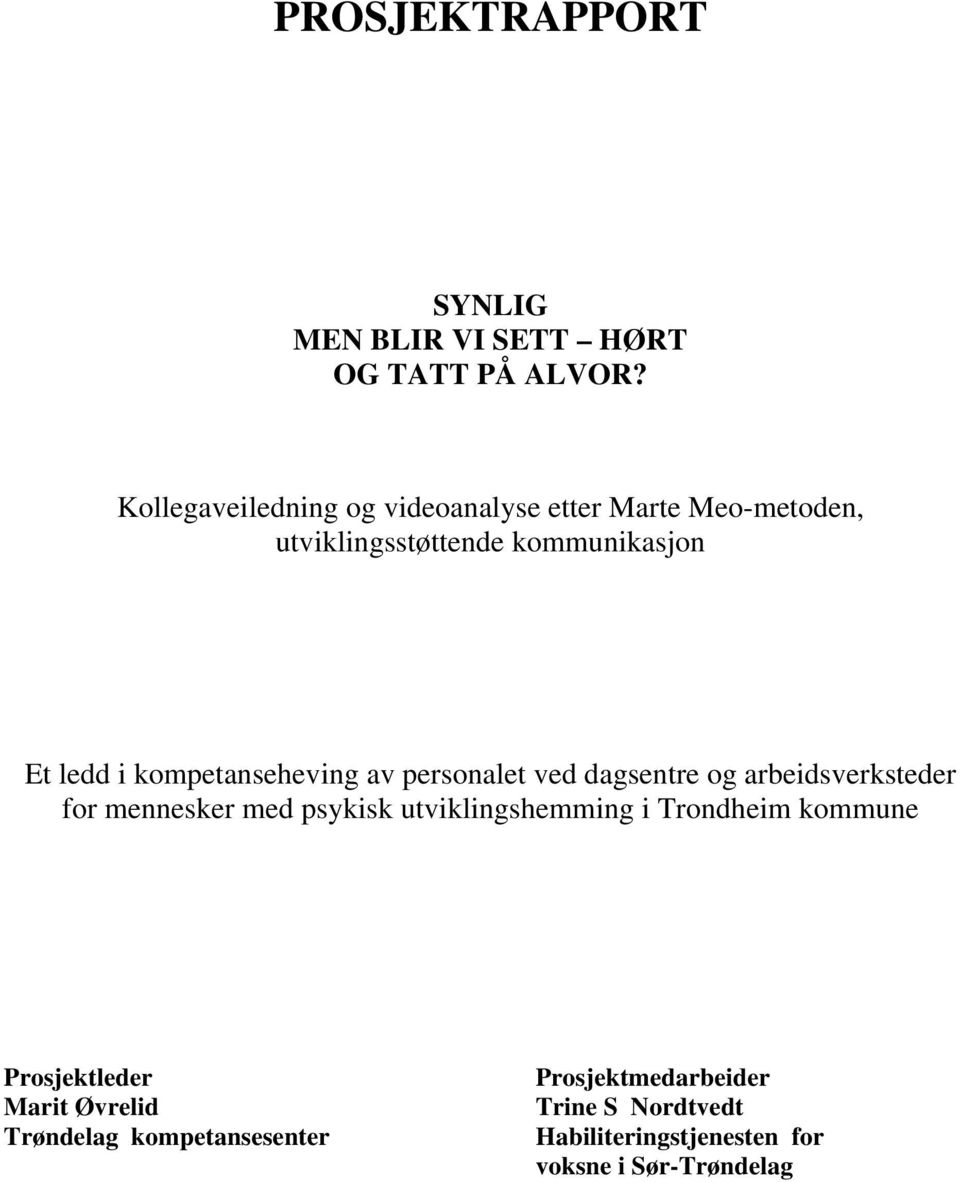 PROSJEKTRAPPORT

SYNLIG
MEN BLIR VI SETT – HØRT
OG TATT PÅ ALVOR?

Kollegaveiledning og videoanalyse etter Marte Meo-metoden, utviklingsstøttende kommunikasjon

Et ledd i kompetanseheving av personalet ved dagsentre og arbeidsverksteder for mennesker med psykisk utviklingshemming i Trondheim kommune

Prosjektleder
Marit Øvrelid
Trøndelag kompetansesenter

Prosjektmedarbeider
Trine S Nordtvedt
Habiliteringstjenesten for voksne i Sør-Trøndelag